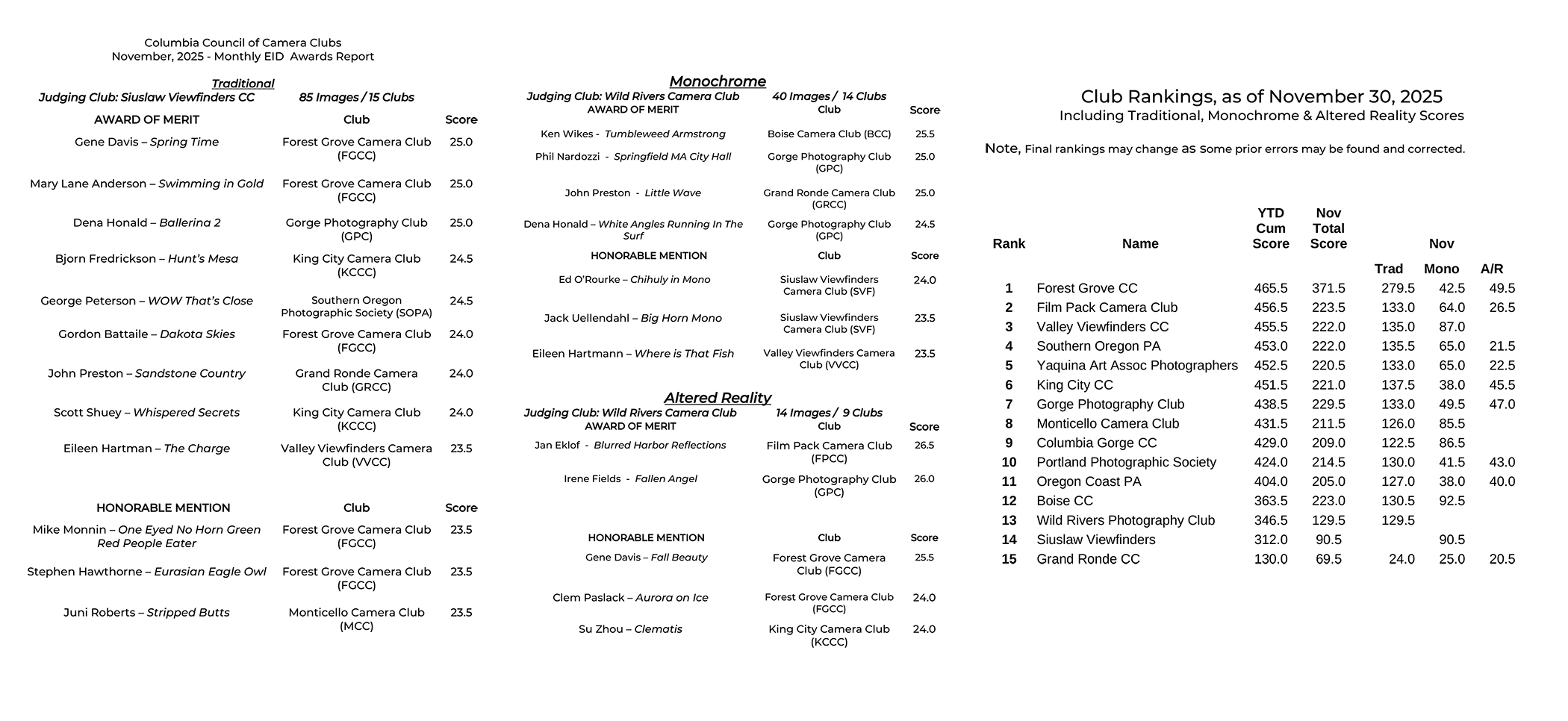 Columbia Council of Camera Clubs
November, 2025 - Monthly EID Awards Report

Traditional
Judging Club: Siuslaw Viewfinders CC 85 Images / 15 Clubs

| AWARD OF MERIT | Club | Score |
|---|---|---|
| Gene Davis – Spring Time | Forest Grove Camera Club (FGCC) | 25.0 |
| Mary Lane Anderson – Swimming in Gold | Forest Grove Camera Club (FGCC) | 25.0 |
| Dena Honald – Ballerina 2 | Gorge Photography Club (GPC) | 25.0 |
| Bjorn Fredrickson – Hunt's Mesa | King City Camera Club (KCCC) | 24.5 |
| George Peterson – WOW That's Close | Southern Oregon Photographic Society (SOPA) | 24.5 |
| Gordon Battaile – Dakota Skies | Forest Grove Camera Club (FGCC) | 24.0 |
| John Preston – Sandstone Country | Grand Ronde Camera Club (GRCC) | 24.0 |
| Scott Shuey – Whispered Secrets | King City Camera Club (KCCC) | 24.0 |
| Eileen Hartman – The Charge | Valley Viewfinders Camera Club (VVCC) | 23.5 |

| HONORABLE MENTION | Club | Score |
|---|---|---|
| Mike Monnin – One Eyed No Horn Green Red People Eater | Forest Grove Camera Club (FGCC) | 23.5 |
| Stephen Hawthorne – Eurasian Eagle Owl | Forest Grove Camera Club (FGCC) | 23.5 |
| Juni Roberts – Stripped Butts | Monticello Camera Club (MCC) | 23.5 |

Monochrome
Judging Club: Wild Rivers Camera Club 40 Images / 14 Clubs

| AWARD OF MERIT | Club | Score |
|---|---|---|
| Ken Wikes - Tumbleweed Armstrong | Boise Camera Club (BCC) | 25.5 |
| Phil Nardozzi - Springfield MA City Hall | Gorge Photography Club (GPC) | 25.0 |
| John Preston - Little Wave | Grand Ronde Camera Club (GRCC) | 25.0 |
| Dena Honald – White Angles Running In The Surf | Gorge Photography Club (GPC) | 24.5 |

| HONORABLE MENTION | Club | Score |
|---|---|---|
| Ed O'Rourke – Chihuly in Mono | Siuslaw Viewfinders Camera Club (SVF) | 24.0 |
| Jack Uellendahl – Big Horn Mono | Siuslaw Viewfinders Camera Club (SVF) | 23.5 |
| Eileen Hartmann – Where is That Fish | Valley Viewfinders Camera Club (VVCC) | 23.5 |

Altered Reality
Judging Club: Wild Rivers Camera Club 14 Images / 9 Clubs

| AWARD OF MERIT | Club | Score |
|---|---|---|
| Jan Eklof - Blurred Harbor Reflections | Film Pack Camera Club (FPCC) | 26.5 |
| Irene Fields - Fallen Angel | Gorge Photography Club (GPC) | 26.0 |

| HONORABLE MENTION | Club | Score |
|---|---|---|
| Gene Davis – Fall Beauty | Forest Grove Camera Club (FGCC) | 25.5 |
| Clem Paslack – Aurora on Ice | Forest Grove Camera Club (FGCC) | 24.0 |
| Su Zhou – Clematis | King City Camera Club (KCCC) | 24.0 |

Club Rankings, as of November 30, 2025
Including Traditional, Monochrome & Altered Reality Scores

Note, Final rankings may change as some prior errors may be found and corrected.

| Rank | Name | YTD Cum Score | Nov Total Score | Nov Trad | Nov Mono | Nov A/R |
|---|---|---|---|---|---|---|
| 1 | Forest Grove CC | 465.5 | 371.5 | 279.5 | 42.5 | 49.5 |
| 2 | Film Pack Camera Club | 456.5 | 223.5 | 133.0 | 64.0 | 26.5 |
| 3 | Valley Viewfinders CC | 455.5 | 222.0 | 135.0 | 87.0 | |
| 4 | Southern Oregon PA | 453.0 | 222.0 | 135.5 | 65.0 | 21.5 |
| 5 | Yaquina Art Assoc Photographers | 452.5 | 220.5 | 133.0 | 65.0 | 22.5 |
| 6 | King City CC | 451.5 | 221.0 | 137.5 | 38.0 | 45.5 |
| 7 | Gorge Photography Club | 438.5 | 229.5 | 133.0 | 49.5 | 47.0 |
| 8 | Monticello Camera Club | 431.5 | 211.5 | 126.0 | 85.5 | |
| 9 | Columbia Gorge CC | 429.0 | 209.0 | 122.5 | 86.5 | |
| 10 | Portland Photographic Society | 424.0 | 214.5 | 130.0 | 41.5 | 43.0 |
| 11 | Oregon Coast PA | 404.0 | 205.0 | 127.0 | 38.0 | 40.0 |
| 12 | Boise CC | 363.5 | 223.0 | 130.5 | 92.5 | |
| 13 | Wild Rivers Photography Club | 346.5 | 129.5 | 129.5 | | |
| 14 | Siuslaw Viewfinders | 312.0 | 90.5 | | 90.5 | |
| 15 | Grand Ronde CC | 130.0 | 69.5 | 24.0 | 25.0 | 20.5 |